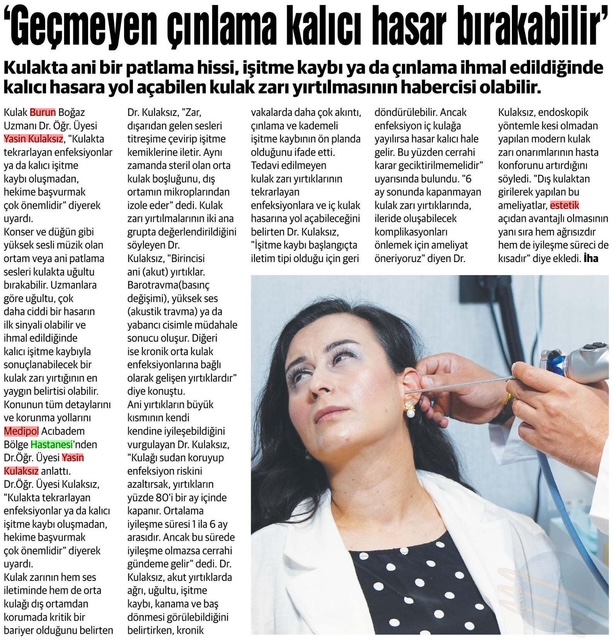 'Geçmeyen çınlama kalıcı hasar bırakabilir'

Kulakta ani bir patlama hissi, işitme kaybı ya da çınlama ihmal edildiğinde kalıcı hasara yol açabilen kulak zarı yırtılmasının habercisi olabilir.

Kulak Burun Boğaz Uzmanı Dr. Öğr. Üyesi Yasin Kulaksız, "Kulakta tekrarlayan enfeksiyonlar ya da kalıcı işitme kaybı oluşmadan, hekime başvurmak çok önemlidir" diyerek uyardı.

Konser ve düğün gibi yüksek sesli müzik olan ortam veya ani patlama sesleri kulakta uğultu bırakabilir. Uzmanlara göre uğultu, çok daha ciddi bir hasarın ilk sinyali olabilir ve ihmal edildiğinde kalıcı işitme kaybıyla sonuçlanabilecek bir kulak zarı yırtığının en yaygın belirtisi olabilir. Konunun tüm detaylarını ve korunma yollarını Medipol Acıbadem Bölge Hastanesi'nden Dr.Öğr. Üyesi Yasin Kulaksız anlattı. Dr.Öğr. Üyesi Kulaksız, "Kulakta tekrarlayan enfeksiyonlar ya da kalıcı işitme kaybı oluşmadan, hekime başvurmak çok önemlidir" diyerek uyardı.

Kulak zarının hem ses iletiminde hem de orta kulağı dış ortamdan korumada kritik bir bariyer olduğunu belirten Dr. Kulaksız, "Zar, dışarıdan gelen sesleri titreşime çevirip işitme kemiklerine iletir. Aynı zamanda steril olan orta kulak boşluğunu, dış ortamın mikroplarından izole eder" dedi. Kulak zarı yırtılmalarının iki ana grupta değerlendirildiğini söyleyen Dr. Kulaksız, "Birincisi ani (akut) yırtıklar. Barotravma(basınç değişimi), yüksek ses (akustik travma) ya da yabancı cisimle müdahale sonucu oluşur. Diğeri ise kronik orta kulak enfeksiyonlarına bağlı olarak gelişen yırtıklardır" diye konuştu.

Ani yırtıkların büyük kısmının kendi kendine iyileşebildiğini vurgulayan Dr. Kulaksız, "Kulağı sudan koruyup enfeksiyon riskini azaltırsak, yırtıkların yüzde 80'i bir ay içinde kapanır. Ortalama iyileşme süresi 1 ila 6 ay arasıdır. Ancak bu sürede iyileşme olmazsa cerrahi gündeme gelir" dedi. Dr. Kulaksız, akut yırtıklarda ağrı, uğultu, işitme kaybı, kanama ve baş dönmesi görülebildiğini belirtirken, kronik vakalarda daha çok akıntı, çınlama ve kademeli işitme kaybının ön planda olduğunu ifade etti.

Tedavi edilmeyen kulak zarı yırtıklarının tekrarlayan enfeksiyonlara ve iç kulak hasarına yol açabileceğini belirten Dr. Kulaksız, "İşitme kaybı başlangıçta iletim tipi olduğu için geri döndürülebilir. Ancak enfeksiyon iç kulağa yayılırsa hasar kalıcı hale gelir. Bu yüzden cerrahi karar geciktirilmemelidir" uyarısında bulundu. "6 ay sonunda kapanmayan kulak zarı yırtıklarında, ileride oluşabilecek komplikasyonları önlemek için ameliyat öneriyoruz" diyen Dr. Kulaksız, endoskopik yöntemle kesi olmadan yapılan modern kulak zarı onarımlarının hasta konforunu artırdığını söyledi. "Dış kulaktan girilerek yapılan bu ameliyatlar, estetik açıdan avantajlı olmasının yanı sıra hem ağrısızdır hem de iyileşme süreci de kısadır" diye ekledi. İha